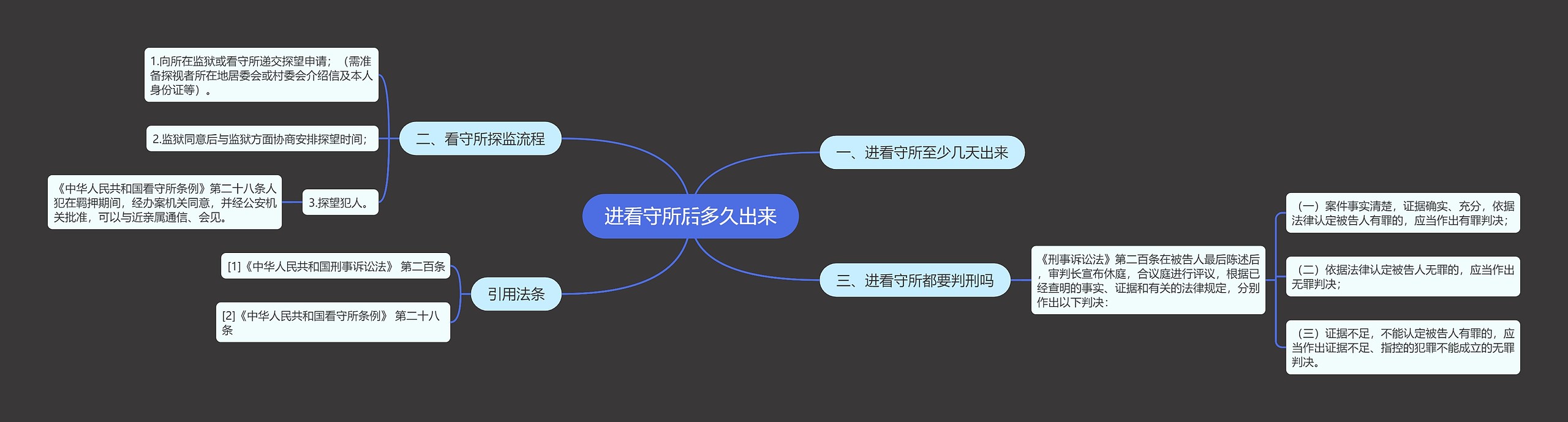 进看守所后多久出来

一、进看守所至少几天出来

二、看守所探监流程

1.向所在监狱或看守所递交探望申请；（需准备探视者所在地居委会或村委会介绍信及本人身份证等）。

2.监狱同意后与监狱方面协商安排探望时间；

3.探望犯人。

《中华人民共和国看守所条例》第二十八条人犯在羁押期间，经办案机关同意，并经公安机关批准，可以与近亲属通信、会见。

三、进看守所都要判刑吗

《刑事诉讼法》第二百条在被告人最后陈述后，审判长宣布休庭，合议庭进行评议，根据已经查明的事实、证据和有关的法律规定，分别作出以下判决：

（一）案件事实清楚，证据确实、充分，依据法律认定被告人有罪的，应当作出有罪判决；

（二）依据法律认定被告人无罪的，应当作出无罪判决；

（三）证据不足，不能认定被告人有罪的，应当作出证据不足、指控的犯罪不能成立的无罪判决。

引用法条

[1]《中华人民共和国刑事诉讼法》 第二百条

[2]《中华人民共和国看守所条例》 第二十八条